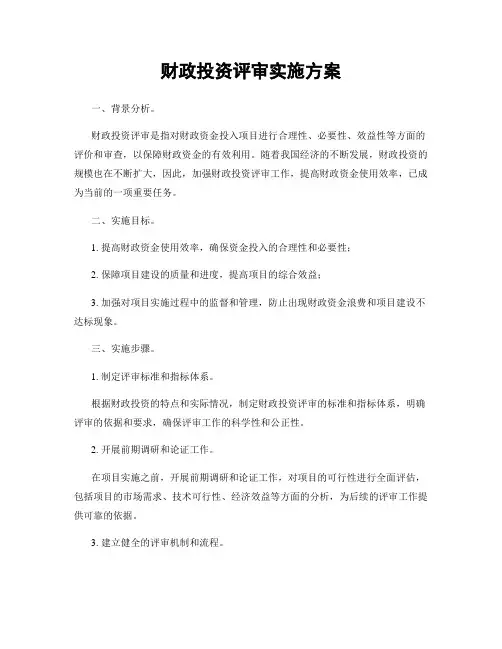 财政投资评审实施方案

一、背景分析。

财政投资评审是指对财政资金投入项目进行合理性、必要性、效益性等方面的评价和审查，以保障财政资金的有效利用。随着我国经济的不断发展，财政投资的规模也在不断扩大，因此，加强财政投资评审工作，提高财政资金使用效率，已成为当前的一项重要任务。

二、实施目标。

1. 提高财政资金使用效率，确保资金投入的合理性和必要性；

2. 保障项目建设的质量和进度，提高项目的综合效益；

3. 加强对项目实施过程中的监督和管理，防止出现财政资金浪费和项目建设不达标现象。

三、实施步骤。

1. 制定评审标准和指标体系。

根据财政投资的特点和实际情况，制定财政投资评审的标准和指标体系，明确评审的依据和要求，确保评审工作的科学性和公正性。

2. 开展前期调研和论证工作。

在项目实施之前，开展前期调研和论证工作，对项目的可行性进行全面评估，包括项目的市场需求、技术可行性、经济效益等方面的分析，为后续的评审工作提供可靠的依据。

3. 建立健全的评审机制和流程。